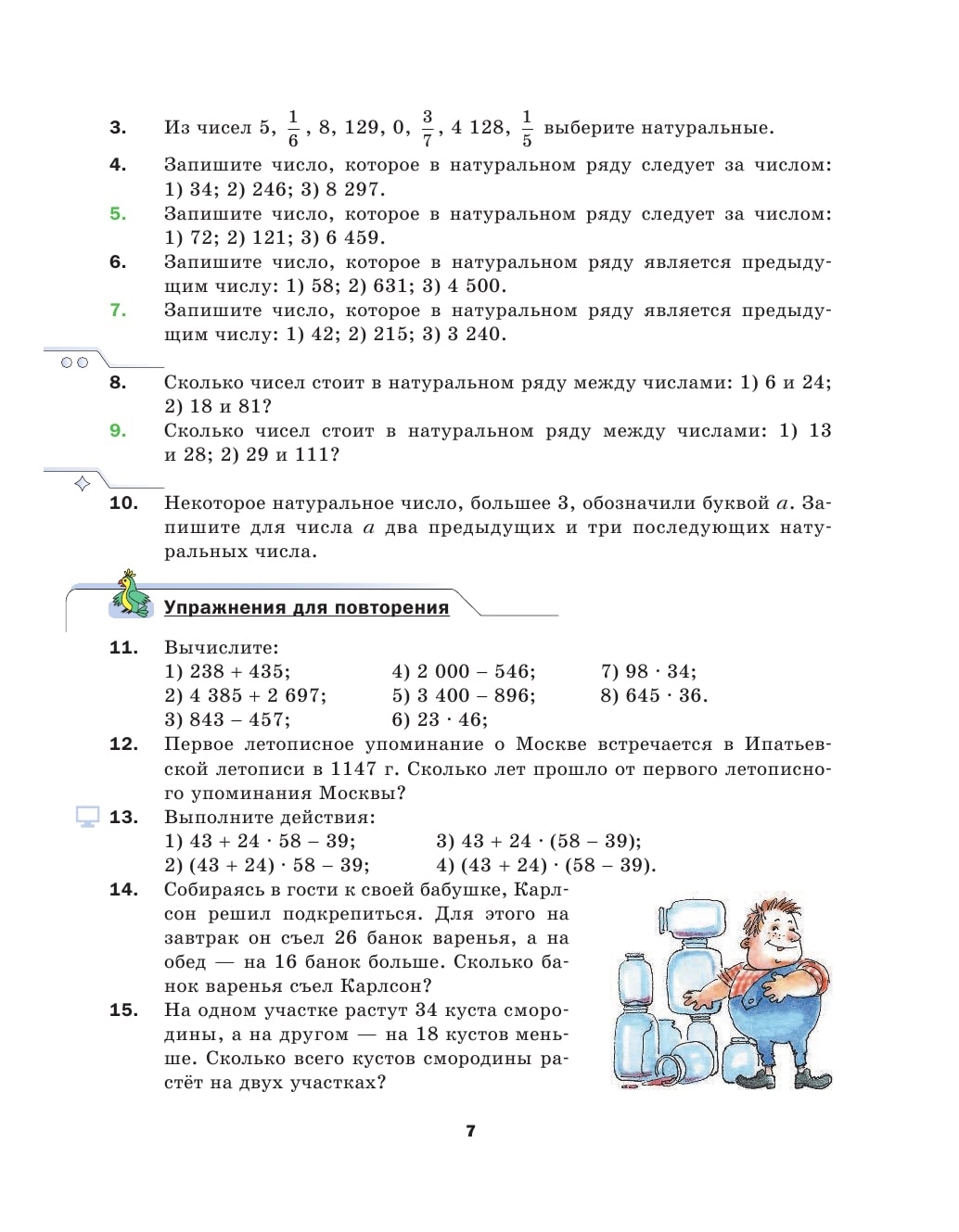 3. Из чисел 5, $\frac{1}{6}$, 8, 129, 0, $\frac{3}{7}$, 4 128, $\frac{1}{5}$ выберите натуральные.

4. Запишите число, которое в натуральном ряду следует за числом: 1) 34; 2) 246; 3) 8 297.

5. Запишите число, которое в натуральном ряду следует за числом: 1) 72; 2) 121; 3) 6 459.

6. Запишите число, которое в натуральном ряду является предыдущим числу: 1) 58; 2) 631; 3) 4 500.

7. Запишите число, которое в натуральном ряду является предыдущим числу: 1) 42; 2) 215; 3) 3 240.

8. Сколько чисел стоит в натуральном ряду между числами: 1) 6 и 24; 2) 18 и 81?

9. Сколько чисел стоит в натуральном ряду между числами: 1) 13 и 28; 2) 29 и 111?

10. Некоторое натуральное число, большее 3, обозначили буквой $a$. Запишите для числа $a$ два предыдущих и три последующих натуральных числа.

Упражнения для повторения

11. Вычислите:
1) 238 + 435;
2) 4 385 + 2 697;
3) 843 – 457;
4) 2 000 – 546;
5) 3 400 – 896;
6) 23 · 46;
7) 98 · 34;
8) 645 · 36.

12. Первое летописное упоминание о Москве встречается в Ипатьевской летописи в 1147 г. Сколько лет прошло от первого летописного упоминания Москвы?

13. Выполните действия:
1) 43 + 24 · 58 – 39;
2) (43 + 24) · 58 – 39;
3) 43 + 24 · (58 – 39);
4) (43 + 24) · (58 – 39).

14. Собираясь в гости к своей бабушке, Карлсон решил подкрепиться. Для этого на завтрак он съел 26 банок варенья, а на обед — на 16 банок больше. Сколько банок варенья съел Карлсон?

15. На одном участке растут 34 куста смородины, а на другом — на 18 кустов меньше. Сколько всего кустов смородины растёт на двух участках?

7